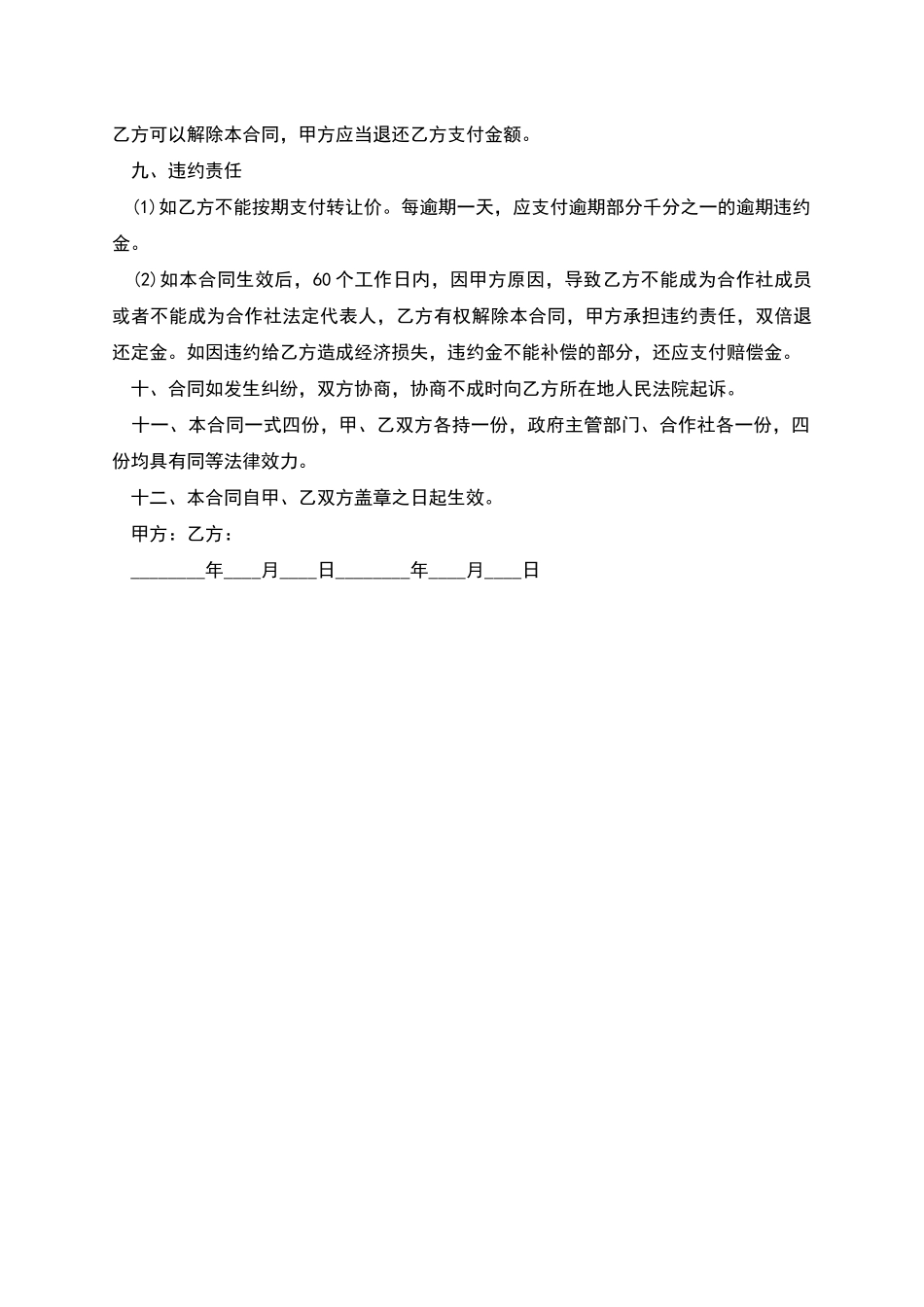 乙方可以解除本合同，甲方应当退还乙方支付金额。

九、违约责任

⑴如乙方不能按期支付转让价。每逾期一天，应支付逾期部分千分之一的逾期违约金。

⑵如本合同生效后，60个工作日内，因甲方原因，导致乙方不能成为合作社成员或者不能成为合作社法定代表人，乙方有权解除本合同，甲方承担违约责任，双倍退还定金。如因违约给乙方造成经济损失，违约金不能补偿的部分，还应支付赔偿金。

十、合同如发生纠纷，双方协商，协商不成时向乙方所在地人民法院起诉。

十一、本合同一式四份，甲、乙双方各持一份，政府主管部门、合作社各一份，四份均具有同等法律效力。

十二、本合同自甲、乙双方盖章之日起生效。

甲方：乙方：

________年____月____日________年____月____日